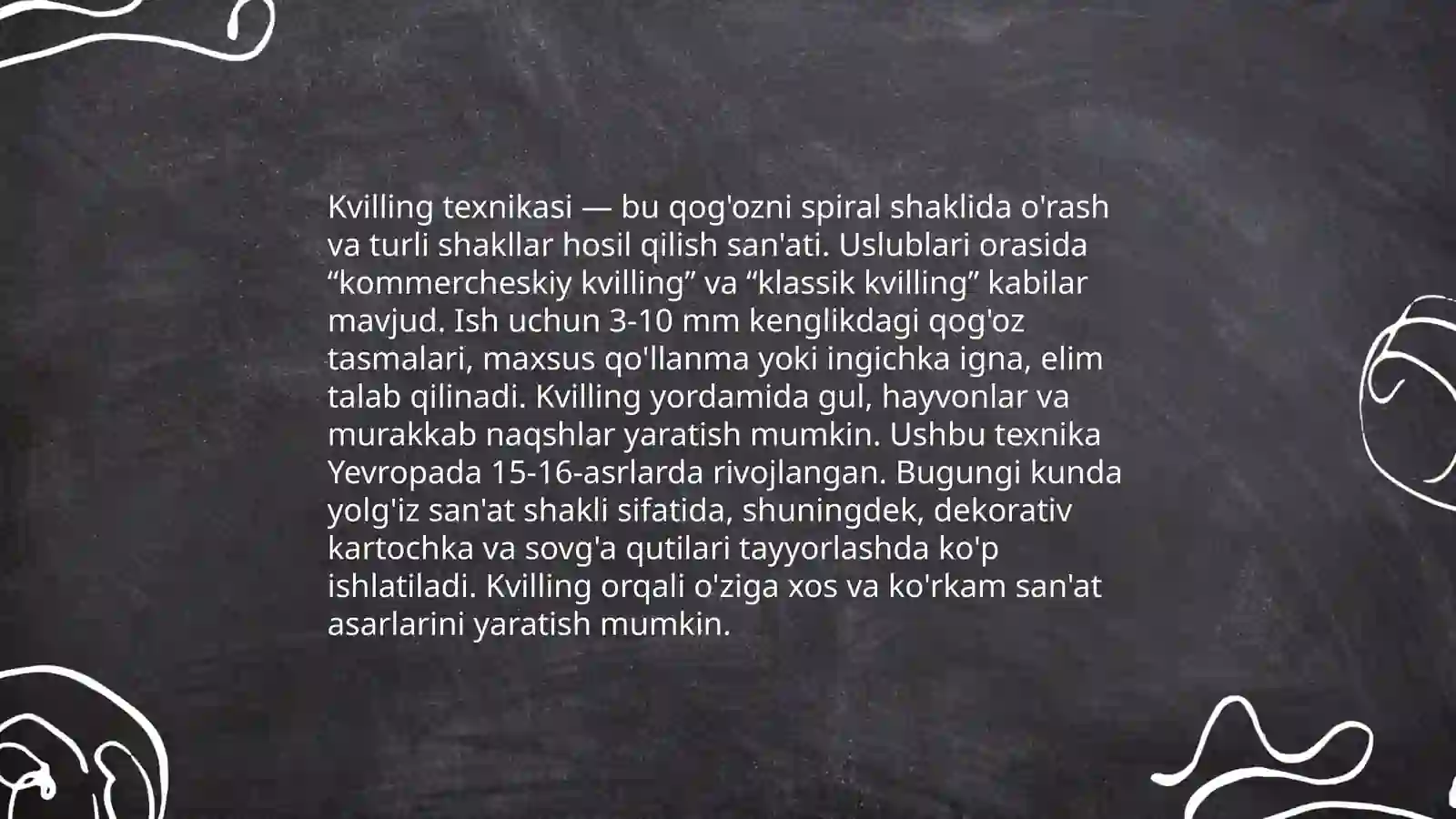 Kvilling texnikasi — bu qog'ozni spiral shaklida o'rash va turli shakllar hosil qilish san'ati. Uslublari orasida “kommercheskiy kvilling” va “klassik kvilling” kabilar mavjud. Ish uchun 3-10 mm kenglikdagi qog'oz tasmalari, maxsus qo'llanma yoki ingichka igna, elim talab qilinadi. Kvilling yordamida gul, hayvonlar va murakkab naqshlar yaratish mumkin. Ushbu texnika Yevropada 15-16-asrlarda rivojlangan. Bugungi kunda yolg'iz san'at shakli sifatida, shuningdek, dekorativ kartochka va sovg'a qutilari tayyorlashda ko'p ishlatiladi. Kvilling orqali o'ziga xos va ko'rkam san'at asarlarini yaratish mumkin.